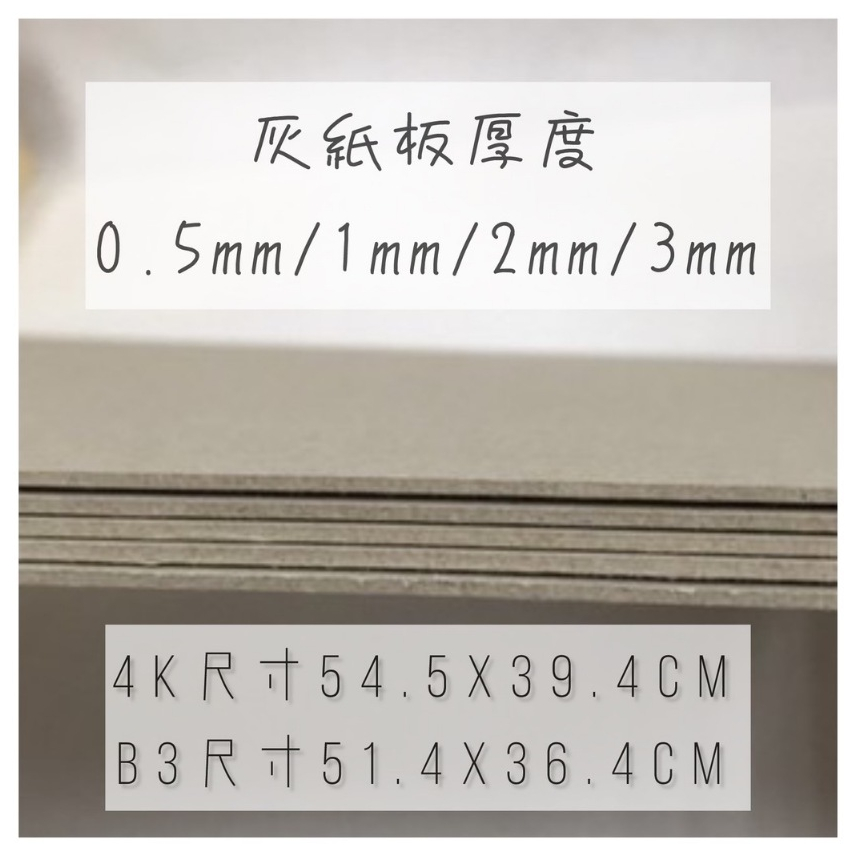 灰紙板厚度
0.5mm/1mm/2mm/3mm

4K尺寸54.5X39.4CM
B3尺寸51.4X36.4CM